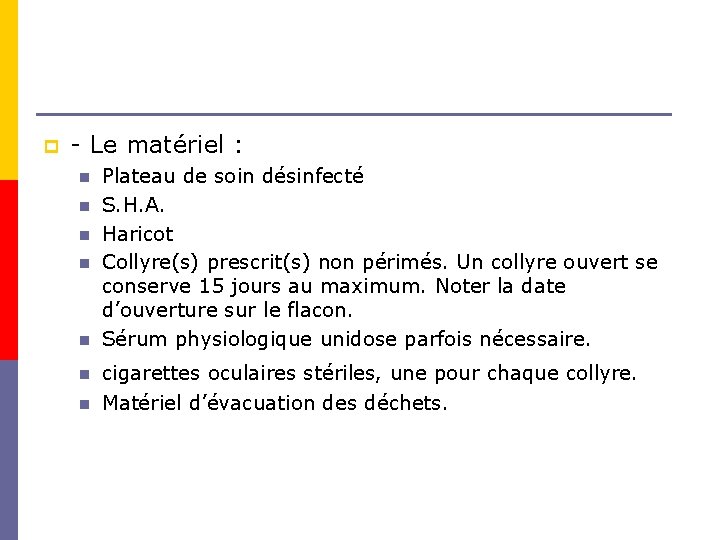 • - Le matériel :

• Plateau de soin désinfecté
• S.H.A.
• Haricot
• Collyre(s) prescrit(s) non périmés. Un collyre ouvert se conserve 15 jours au maximum. Noter la date d'ouverture sur le flacon.
• Sérum physiologique unidose parfois nécessaire.
• cigarettes oculaires stériles, une pour chaque collyre.
• Matériel d'évacuation des déchets.